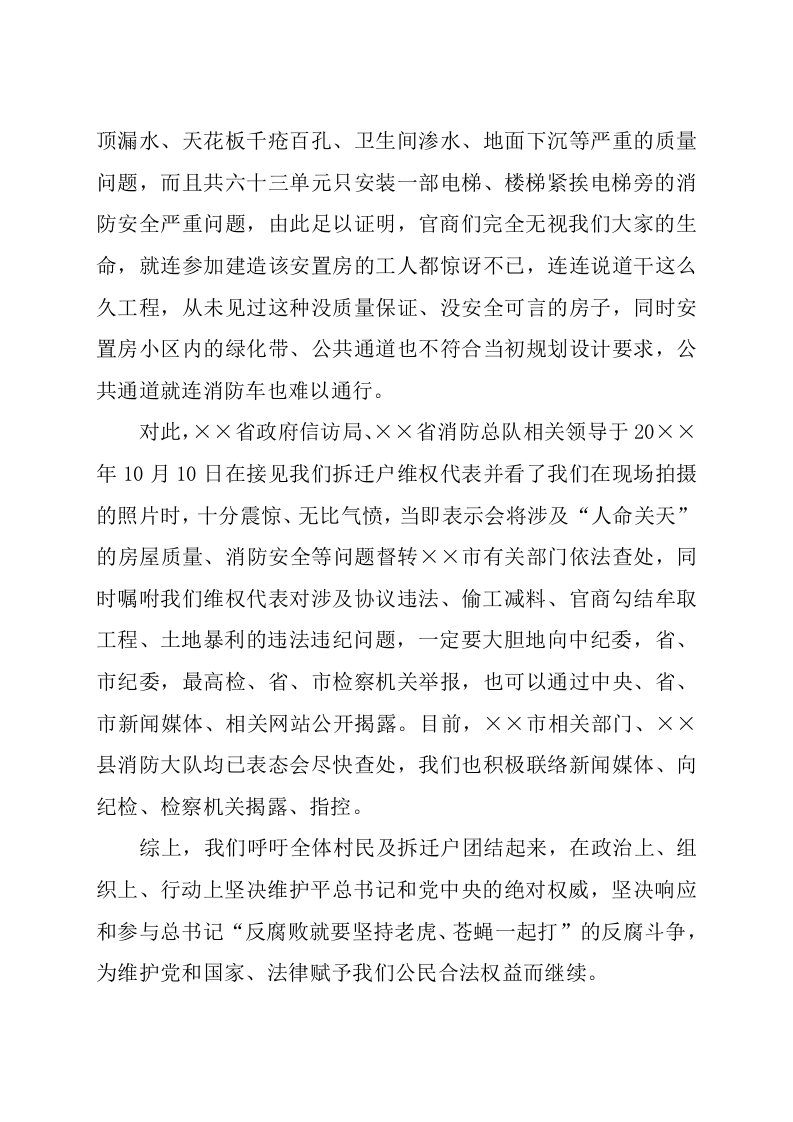 顶漏水、天花板千疮百孔、卫生间渗水、地面下沉等严重的质量问题，而且共六十三单元只安装一部电梯、楼梯紧挨电梯旁的消防安全严重问题，由此足以证明，官商们完全无视我们大家的生命，就连参加建造该安置房的工人都惊讶不已，连连说道干这么久工程，从未见过这种没质量保证、没安全可言的房子，同时安置房小区内的绿化带、公共通道也不符合当初规划设计要求，公共通道就连消防车也难以通行。

对此，××省政府信访局、××省消防总队相关领导于20××年10月10日在接见我们拆迁户维权代表并看了我们在现场拍摄的照片时，十分震惊、无比气愤，当即表示会将涉及“人命关天”的房屋质量、消防安全等问题督转××市有关部门依法查处，同时嘱咐我们维权代表对涉及协议违法、偷工减料、官商勾结牟取工程、土地暴利的违法违纪问题，一定要大胆地向中纪委，省、市纪委，最高检、省、市检察机关举报，也可以通过中央、省、市新闻媒体、相关网站公开揭露。目前，××市相关部门、××县消防大队均已表态会尽快查处，我们也积极联络新闻媒体、向纪检、检察机关揭露、指控。

综上，我们呼吁全体村民及拆迁户团结起来，在政治上、组织上、行动上坚决维护平总书记和党中央的绝对权威，坚决响应和参与总书记“反腐败就要坚持老虎、苍蝇一起打”的反腐斗争，为维护党和国家、法律赋予我们公民合法权益而继续。